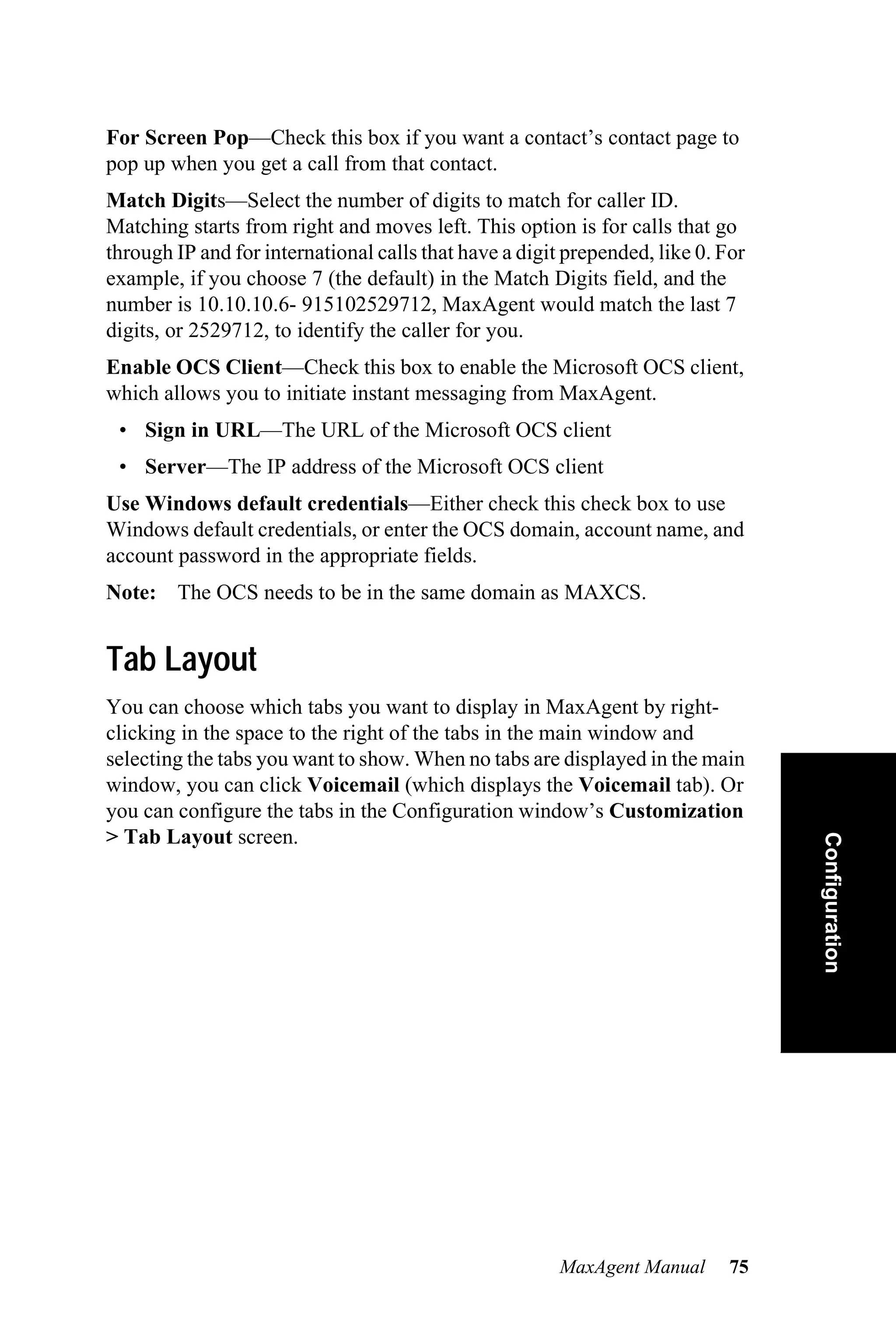 For Screen Pop—Check this box if you want a contact's contact page to pop up when you get a call from that contact.

Match Digits—Select the number of digits to match for caller ID. Matching starts from right and moves left. This option is for calls that go through IP and for international calls that have a digit prepended, like 0. For example, if you choose 7 (the default) in the Match Digits field, and the number is 10.10.10.6- 915102529712, MaxAgent would match the last 7 digits, or 2529712, to identify the caller for you.

Enable OCS Client—Check this box to enable the Microsoft OCS client, which allows you to initiate instant messaging from MaxAgent.

• Sign in URL—The URL of the Microsoft OCS client

• Server—The IP address of the Microsoft OCS client

Use Windows default credentials—Either check this check box to use Windows default credentials, or enter the OCS domain, account name, and account password in the appropriate fields.

Note: The OCS needs to be in the same domain as MAXCS.

Tab Layout

You can choose which tabs you want to display in MaxAgent by right-clicking in the space to the right of the tabs in the main window and selecting the tabs you want to show. When no tabs are displayed in the main window, you can click Voicemail (which displays the Voicemail tab). Or you can configure the tabs in the Configuration window's Customization > Tab Layout screen.

Configuration

MaxAgent Manual 75